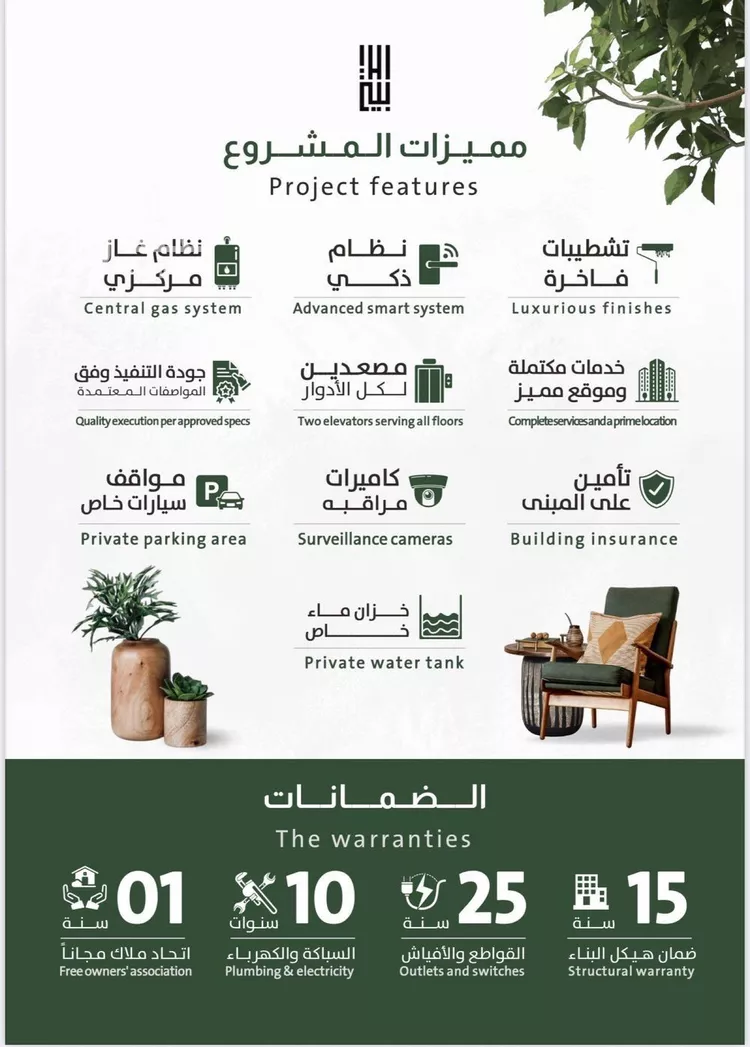 مميزات المشروع
Project features

تشطيبات فاخرة
Luxurious finishes

نظام ذكي
Advanced smart system

نظام غاز مركزي
Central gas system

خدمات مكتملة وموقع مميز
Complete services and a prime location

مصعدين لكل الأدوار
Two elevators serving all floors

جودة التنفيذ وفق المواصفات المعتمدة
Quality execution per approved specs

تأمين على المبنى
Building insurance

كاميرات مراقبه
Surveillance cameras

مواقف سيارات خاص
Private parking area

خزان ماء خاص
Private water tank

الضمانات
The warranties

15 سنة
ضمان هيكل البناء
Structural warranty

25 سنة
القواطع والأفياش
Outlets and switches

10 سنوات
السباكة والكهرباء
Plumbing & electricity

01 سنة
اتحاد ملاك مجاناً
Free owners' association